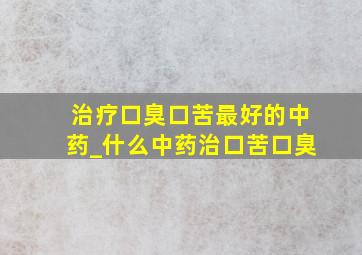 治疗口臭口苦最好的中药_什么中药治口苦口臭